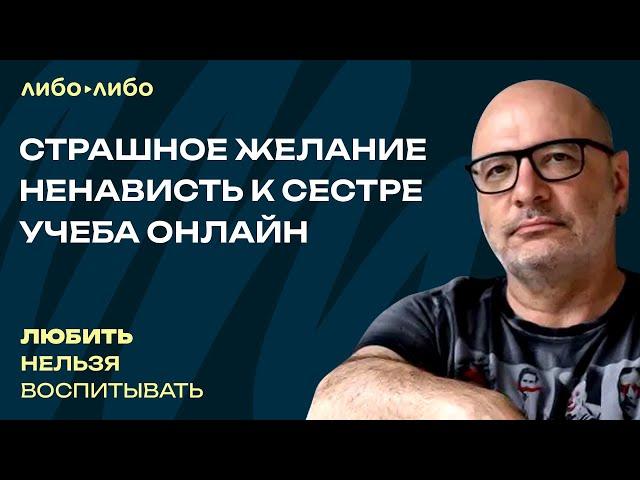 либо▸либо

СТРАШНОЕ ЖЕЛАНИЕ
НЕНАВИСТЬ К СЕСТРЕ
УЧЕБА ОНЛАЙН

ЛЮБИТЬ
НЕЛЬЗЯ
ВОСПИТЫВАТЬ